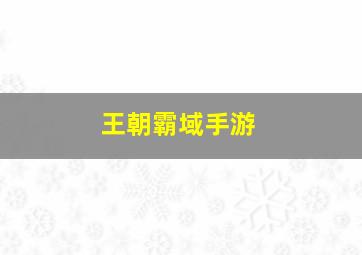 王朝霸域手游